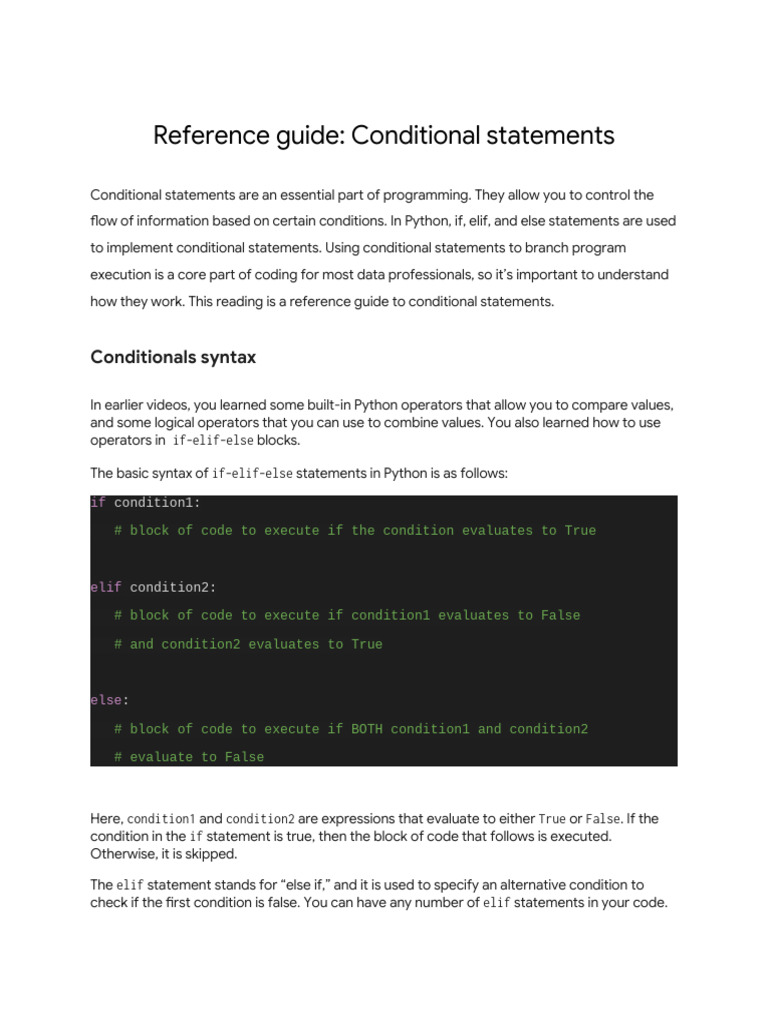 Reference guide: Conditional statements

Conditional statements are an essential part of programming. They allow you to control the flow of information based on certain conditions. In Python, if, elif, and else statements are used to implement conditional statements. Using conditional statements to branch program execution is a core part of coding for most data professionals, so it's important to understand how they work. This reading is a reference guide to conditional statements.

Conditionals syntax

In earlier videos, you learned some built-in Python operators that allow you to compare values, and some logical operators that you can use to combine values. You also learned how to use operators in if-elif-else blocks.

The basic syntax of if-elif-else statements in Python is as follows:

if condition1:
    # block of code to execute if the condition evaluates to True

elif condition2:
    # block of code to execute if condition1 evaluates to False
    # and condition2 evaluates to True

else:
    # block of code to execute if BOTH condition1 and condition2
    # evaluate to False

Here, condition1 and condition2 are expressions that evaluate to either True or False. If the condition in the if statement is true, then the block of code that follows is executed. Otherwise, it is skipped.

The elif statement stands for "else if," and it is used to specify an alternative condition to check if the first condition is false. You can have any number of elif statements in your code.